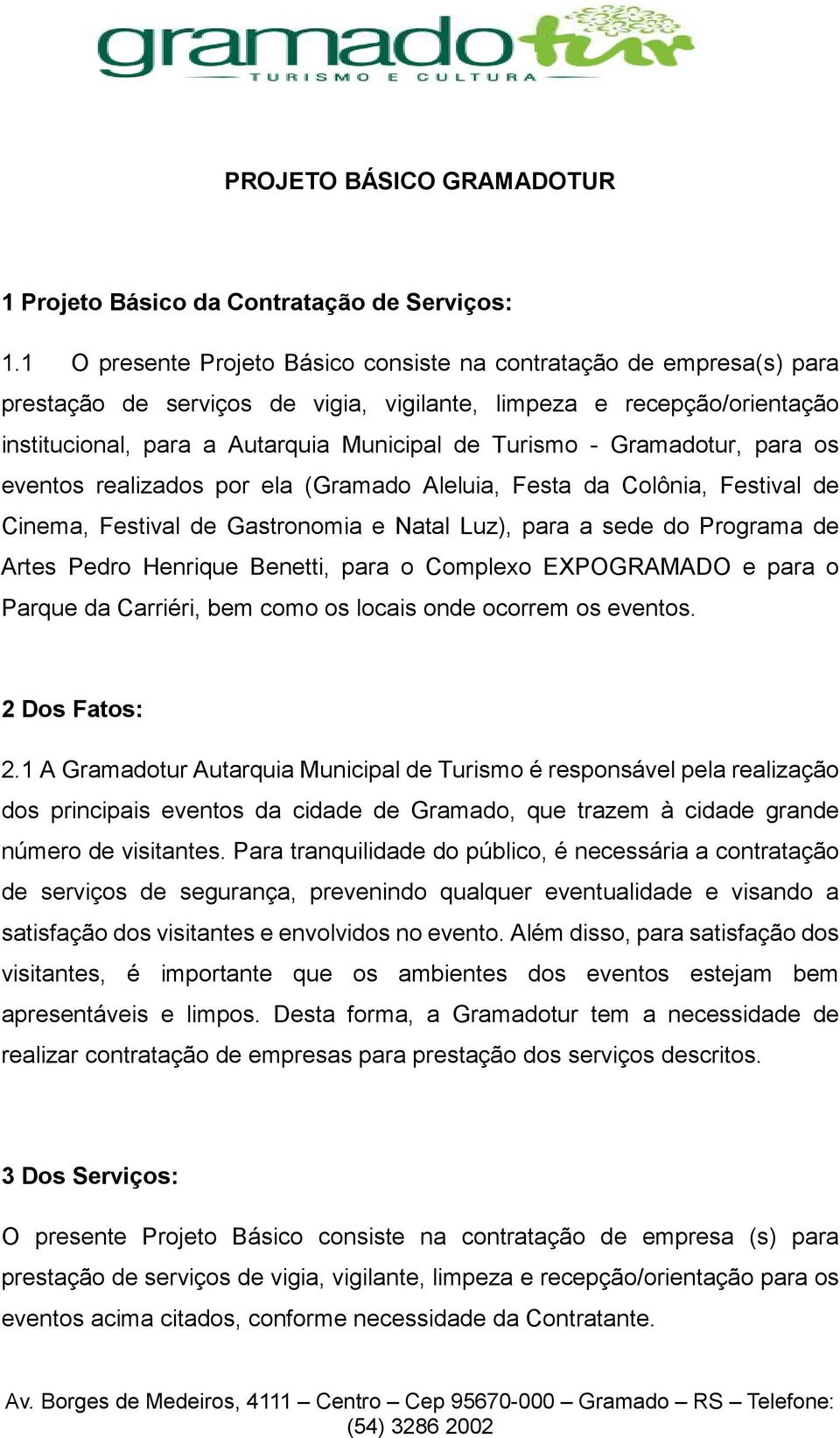 gramadotur
TURISMO E CULTURA

PROJETO BÁSICO GRAMADOTUR

1 Projeto Básico da Contratação de Serviços:

1.1 O presente Projeto Básico consiste na contratação de empresa(s) para prestação de serviços de vigia, vigilante, limpeza e recepção/orientação institucional, para a Autarquia Municipal de Turismo - Gramadotur, para os eventos realizados por ela (Gramado Aleluia, Festa da Colônia, Festival de Cinema, Festival de Gastronomia e Natal Luz), para a sede do Programa de Artes Pedro Henrique Benetti, para o Complexo EXPOGRAMADO e para o Parque da Carriéri, bem como os locais onde ocorrem os eventos.

2 Dos Fatos:

2.1 A Gramadotur Autarquia Municipal de Turismo é responsável pela realização dos principais eventos da cidade de Gramado, que trazem à cidade grande número de visitantes. Para tranquilidade do público, é necessária a contratação de serviços de segurança, prevenindo qualquer eventualidade e visando a satisfação dos visitantes e envolvidos no evento. Além disso, para satisfação dos visitantes, é importante que os ambientes dos eventos estejam bem apresentáveis e limpos. Desta forma, a Gramadotur tem a necessidade de realizar contratação de empresas para prestação dos serviços descritos.

3 Dos Serviços:

O presente Projeto Básico consiste na contratação de empresa (s) para prestação de serviços de vigia, vigilante, limpeza e recepção/orientação para os eventos acima citados, conforme necessidade da Contratante.

Av. Borges de Medeiros, 4111 – Centro – Cep 95670-000 – Gramado – RS – Telefone: (54) 3286 2002